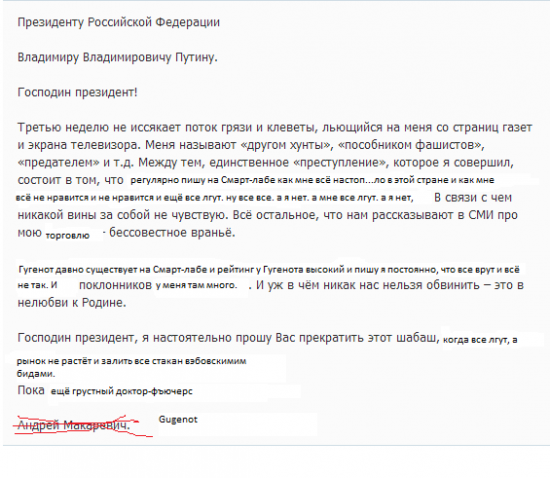 Президенту Российской Федерации

Владимиру Владимировичу Путину.

Господин президент!

Третью неделю не иссякает поток грязи и клеветы, льющийся на меня со страниц газет и экрана телевизора. Меня называют «другом хунты», «пособником фашистов», «предателем» и т.д. Между тем, единственное «преступление», которое я совершил, состоит в том, что регулярно пишу на Смарт-лабе как мне всё настоп...ло в этой стране и как мне всё не нравится и не нравится и ещё все лгут. ну все все. а я нет. а мне все лгут. а я нет, В связи с чем никакой вины за собой не чувствую. Всё остальное, что нам рассказывают в СМИ про мою торговлю - бессовестное враньё.

Гугенот давно существует на Смарт-лабе и рейтинг у Гугенота высокий и пишу я постоянно, что все врут и всё не так. И поклонников у меня там много. . И уж в чём никак нас нельзя обвинить – это в нелюбви к Родине.

Господин президент, я настоятельно прошу Вас прекратить этот шабаш, когда все лгут, а рынок не растёт и залить все стакан вэбовскимим бидами.
Пока ещё грустный доктор-фьючерс

Андрей Макаревич. Gugenot